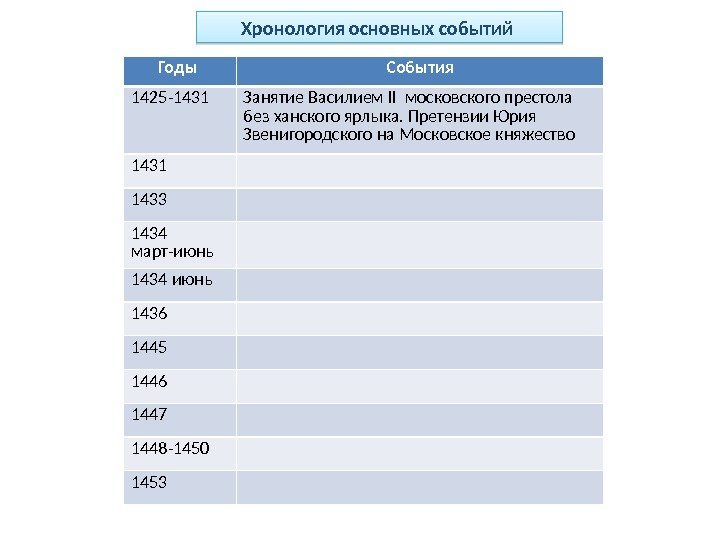 Хронология основных событий

| Годы | События |
|---|---|
| 1425-1431 | Занятие Василием II московского престола без ханского ярлыка. Претензии Юрия Звенигородского на Московское княжество |
| 1431 | |
| 1433 | |
| 1434 март-июнь | |
| 1434 июнь | |
| 1436 | |
| 1445 | |
| 1446 | |
| 1447 | |
| 1448-1450 | |
| 1453 | |